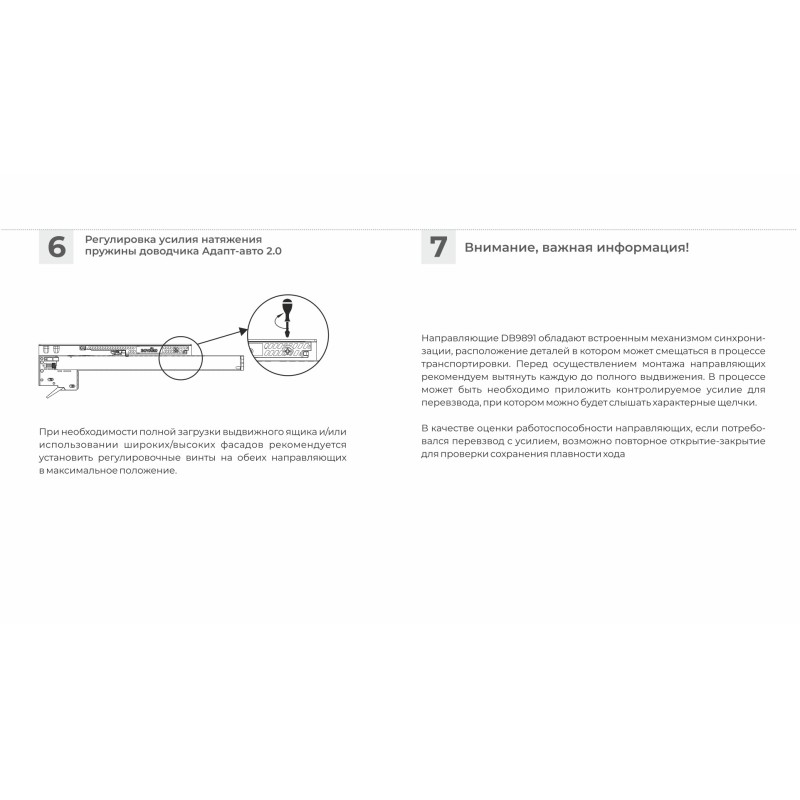 6

Регулировка усилия натяжения пружины доводчика Адапт-авто 2.0

При необходимости полной загрузки выдвижного ящика и/или использовании широких/высоких фасадов рекомендуется установить регулировочные винты на обеих направляющих в максимальное положение.

7

Внимание, важная информация!

Направляющие DB9891 обладают встроенным механизмом синхронизации, расположение деталей в котором может смещаться в процессе транспортировки. Перед осуществлением монтажа направляющих рекомендуем вытянуть каждую до полного выдвижения. В процессе может быть необходимо приложить контролируемое усилие для перевзвода, при котором можно будет слышать характерные щелчки.

В качестве оценки работоспособности направляющих, если потребовался перевзвод с усилием, возможно повторное открытие-закрытие для проверки сохранения плавности хода